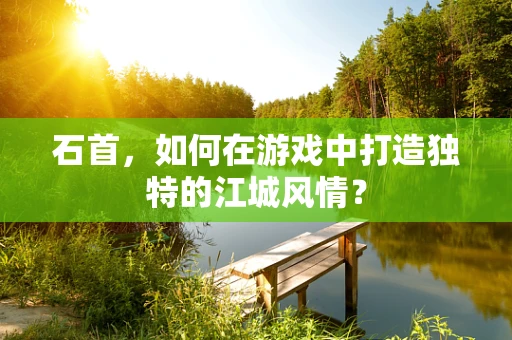 石首，如何在游戏中打造独特的江城风情？